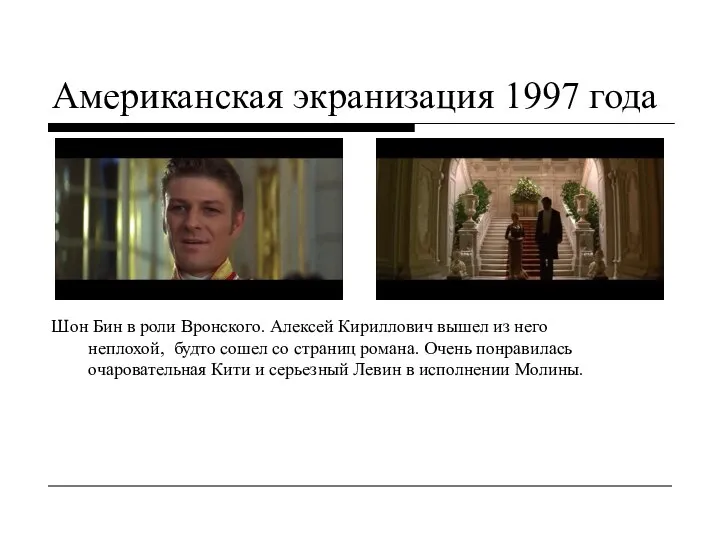 Американская экранизация 1997 года

Шон Бин в роли Вронского. Алексей Кириллович вышел из него неплохой,  будто сошел со страниц романа. Очень понравилась очаровательная Кити и серьезный Левин в исполнении Молины.